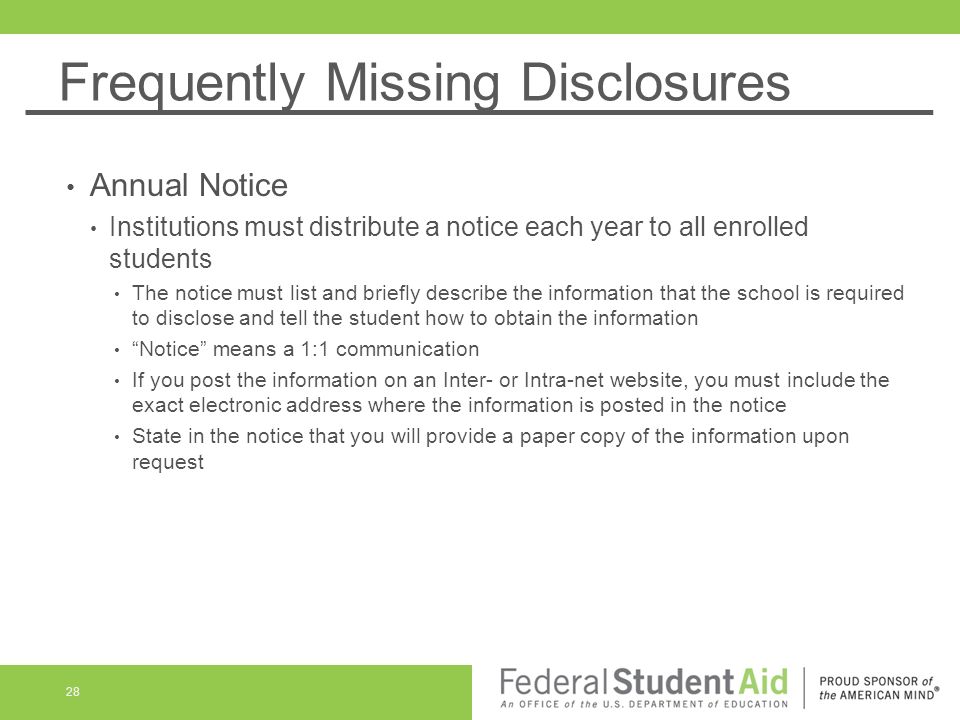 Frequently Missing Disclosures

• Annual Notice

• Institutions must distribute a notice each year to all enrolled students

• The notice must list and briefly describe the information that the school is required to disclose and tell the student how to obtain the information

• “Notice” means a 1:1 communication

• If you post the information on an Inter- or Intra-net website, you must include the exact electronic address where the information is posted in the notice

• State in the notice that you will provide a paper copy of the information upon request

28

Federal Student Aid
An OFFICE of the U.S. DEPARTMENT of EDUCATION

PROUD SPONSOR of the AMERICAN MIND®